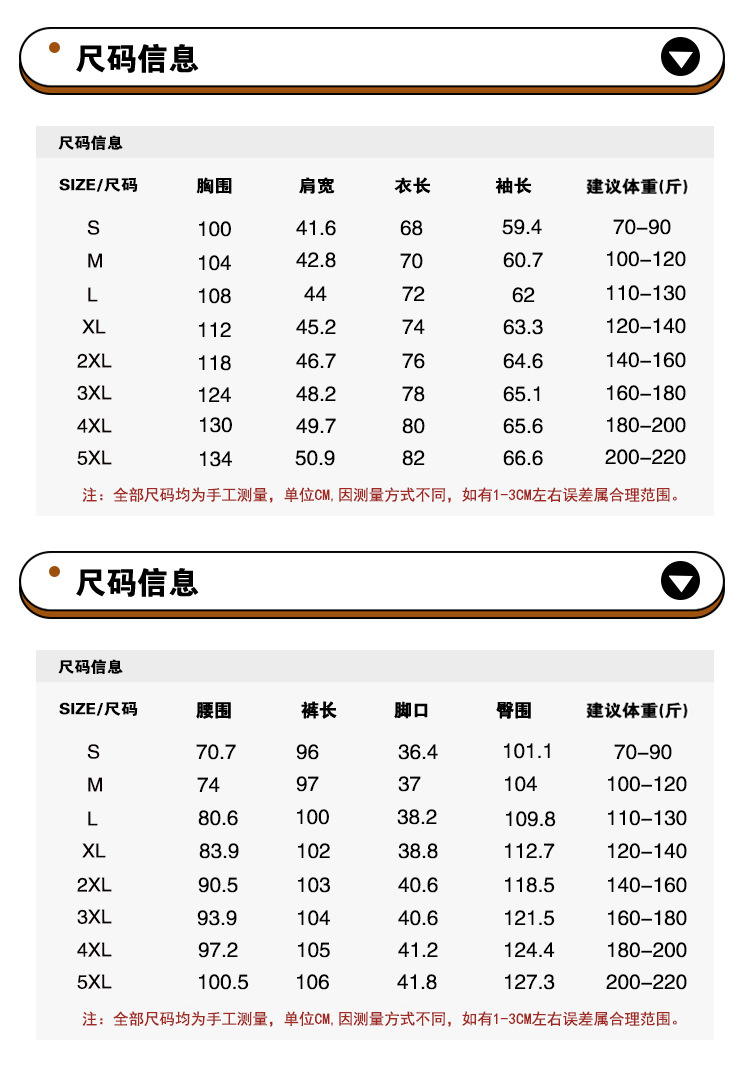 尺码信息

尺码信息

| SIZE/尺码 | 胸围 | 肩宽 | 衣长 | 袖长 | 建议体重(斤) |
|---|---|---|---|---|---|
| S | 100 | 41.6 | 68 | 59.4 | 70-90 |
| M | 104 | 42.8 | 70 | 60.7 | 100-120 |
| L | 108 | 44 | 72 | 62 | 110-130 |
| XL | 112 | 45.2 | 74 | 63.3 | 120-140 |
| 2XL | 118 | 46.7 | 76 | 64.6 | 140-160 |
| 3XL | 124 | 48.2 | 78 | 65.1 | 160-180 |
| 4XL | 130 | 49.7 | 80 | 65.6 | 180-200 |
| 5XL | 134 | 50.9 | 82 | 66.6 | 200-220 |

注：全部尺码均为手工测量，单位CM,因测量方式不同，如有1-3CM左右误差属合理范围。

尺码信息

尺码信息

| SIZE/尺码 | 腰围 | 裤长 | 脚口 | 臀围 | 建议体重(斤) |
|---|---|---|---|---|---|
| S | 70.7 | 96 | 36.4 | 101.1 | 70-90 |
| M | 74 | 97 | 37 | 104 | 100-120 |
| L | 80.6 | 100 | 38.2 | 109.8 | 110-130 |
| XL | 83.9 | 102 | 38.8 | 112.7 | 120-140 |
| 2XL | 90.5 | 103 | 40.6 | 118.5 | 140-160 |
| 3XL | 93.9 | 104 | 40.6 | 121.5 | 160-180 |
| 4XL | 97.2 | 105 | 41.2 | 124.4 | 180-200 |
| 5XL | 100.5 | 106 | 41.8 | 127.3 | 200-220 |

注：全部尺码均为手工测量，单位CM,因测量方式不同，如有1-3CM左右误差属合理范围。